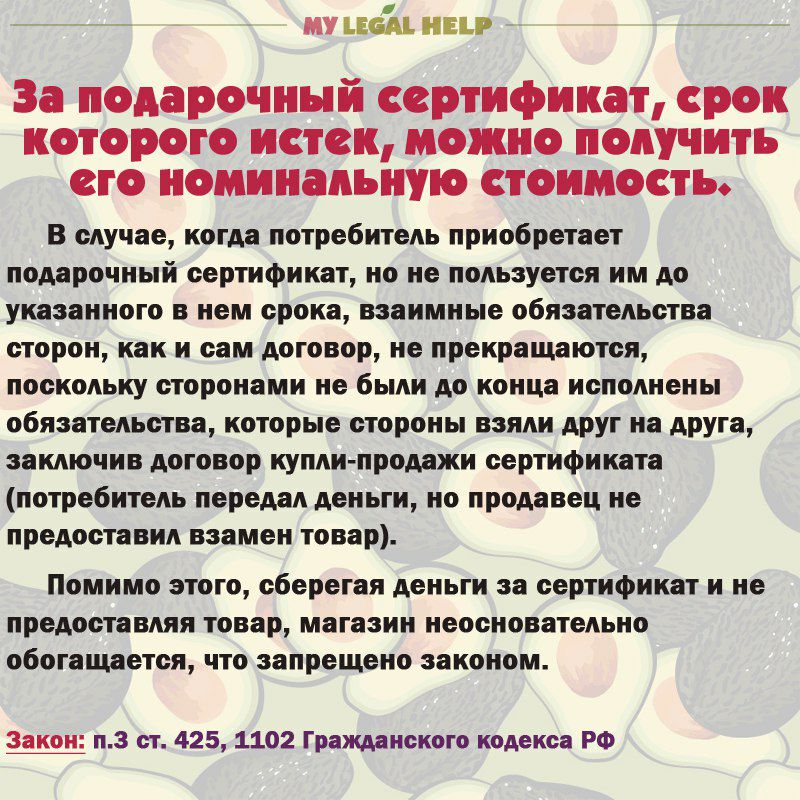 MY LEGAL HELP

За подарочный сертификат, срок которого истек, можно получить его номинальную стоимость.

В случае, когда потребитель приобретает подарочный сертификат, но не пользуется им до указанного в нем срока, взаимные обязательства сторон, как и сам договор, не прекращаются, поскольку сторонами не были до конца исполнены обязательства, которые стороны взяли друг на друга, заключив договор купли-продажи сертификата (потребитель передал деньги, но продавец не предоставил взамен товар).

Помимо этого, сберегая деньги за сертификат и не предоставляя товар, магазин неосновательно обогащается, что запрещено законом.

Закон: п.3 ст. 425, 1102 Гражданского кодекса РФ